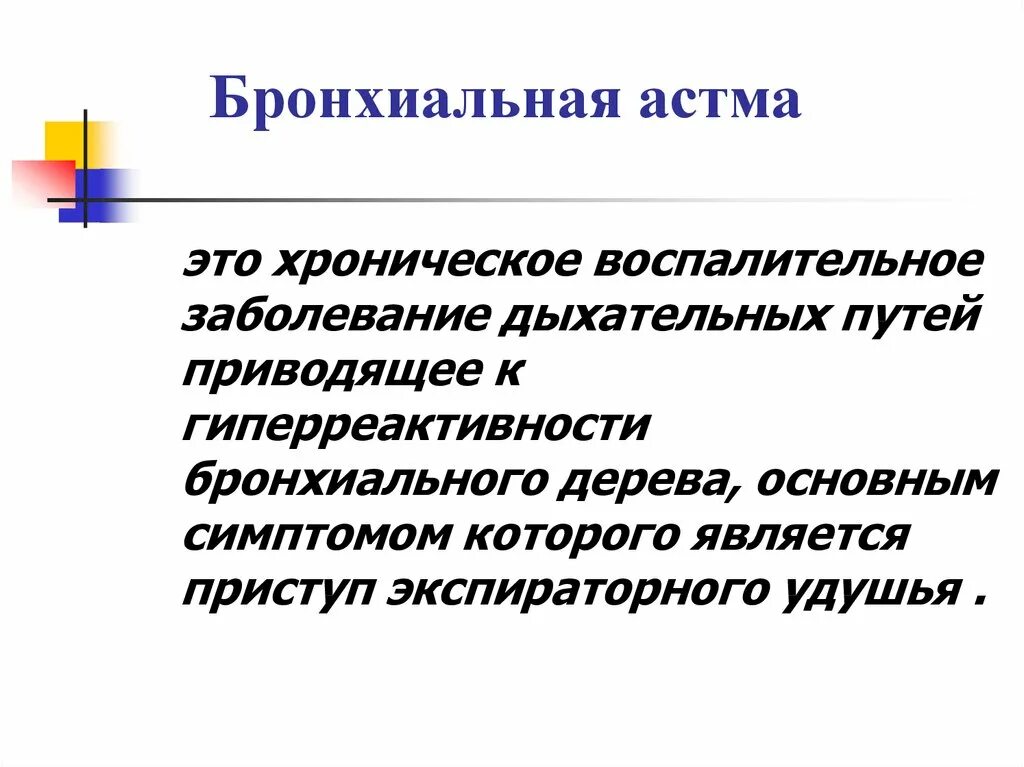 Бронхиальная астма

это хроническое воспалительное заболевание дыхательных путей приводящее к гиперреактивности бронхиального дерева, основным симптомом которого является приступ экспираторного удушья .